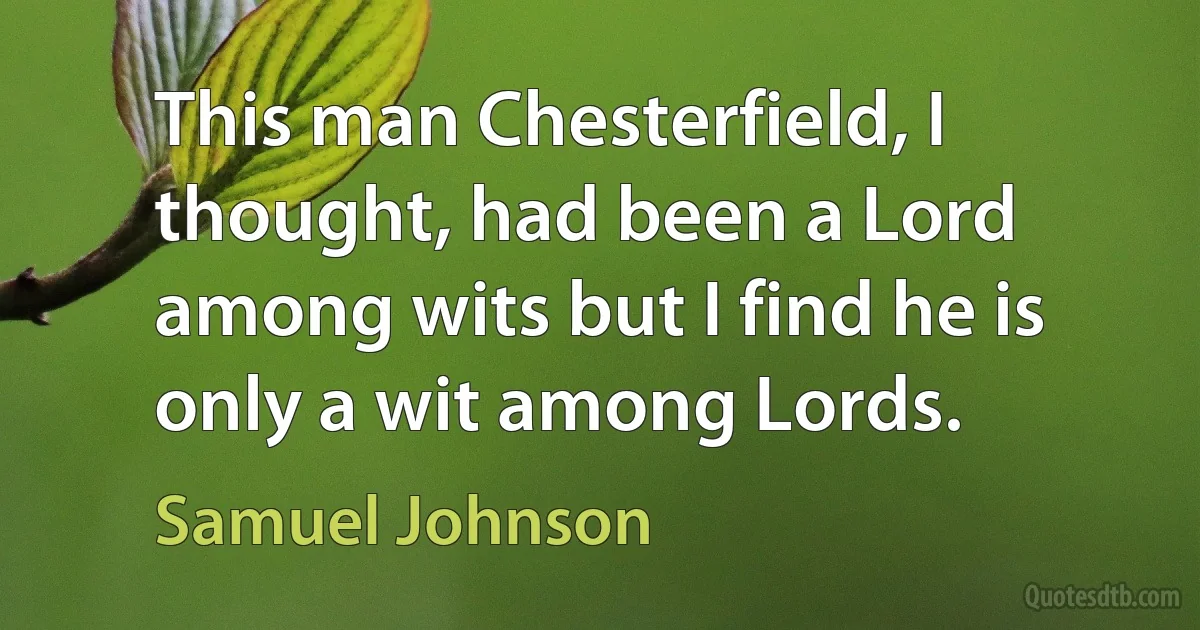 This man Chesterfield, I thought, had been a Lord among wits but I find he is only a wit among Lords.

Samuel Johnson

Quotesdtb.com